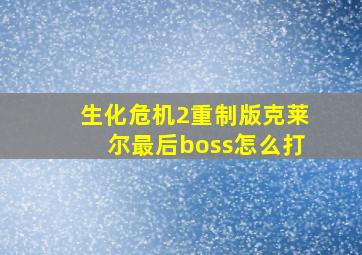 生化危机2重制版克莱尔最后boss怎么打